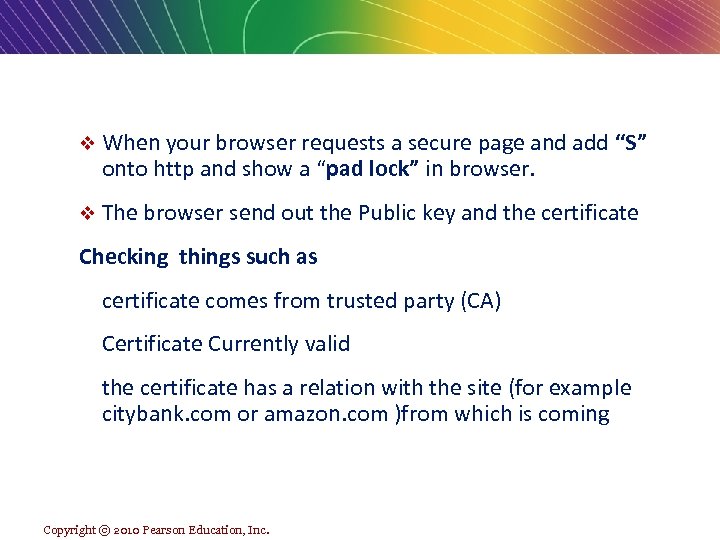 ❖ When your browser requests a secure page and add "S" onto http and show a "pad lock" in browser.

❖ The browser send out the Public key and the certificate

Checking things such as

certificate comes from trusted party (CA)

Certificate Currently valid

the certificate has a relation with the site (for example citybank.com or amazon.com )from which is coming

Copyright © 2010 Pearson Education, Inc.